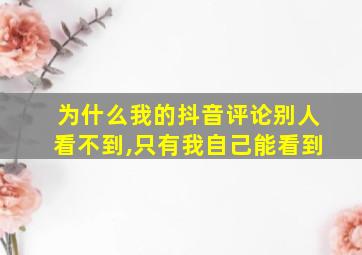 为什么我的抖音评论别人看不到,只有我自己能看到